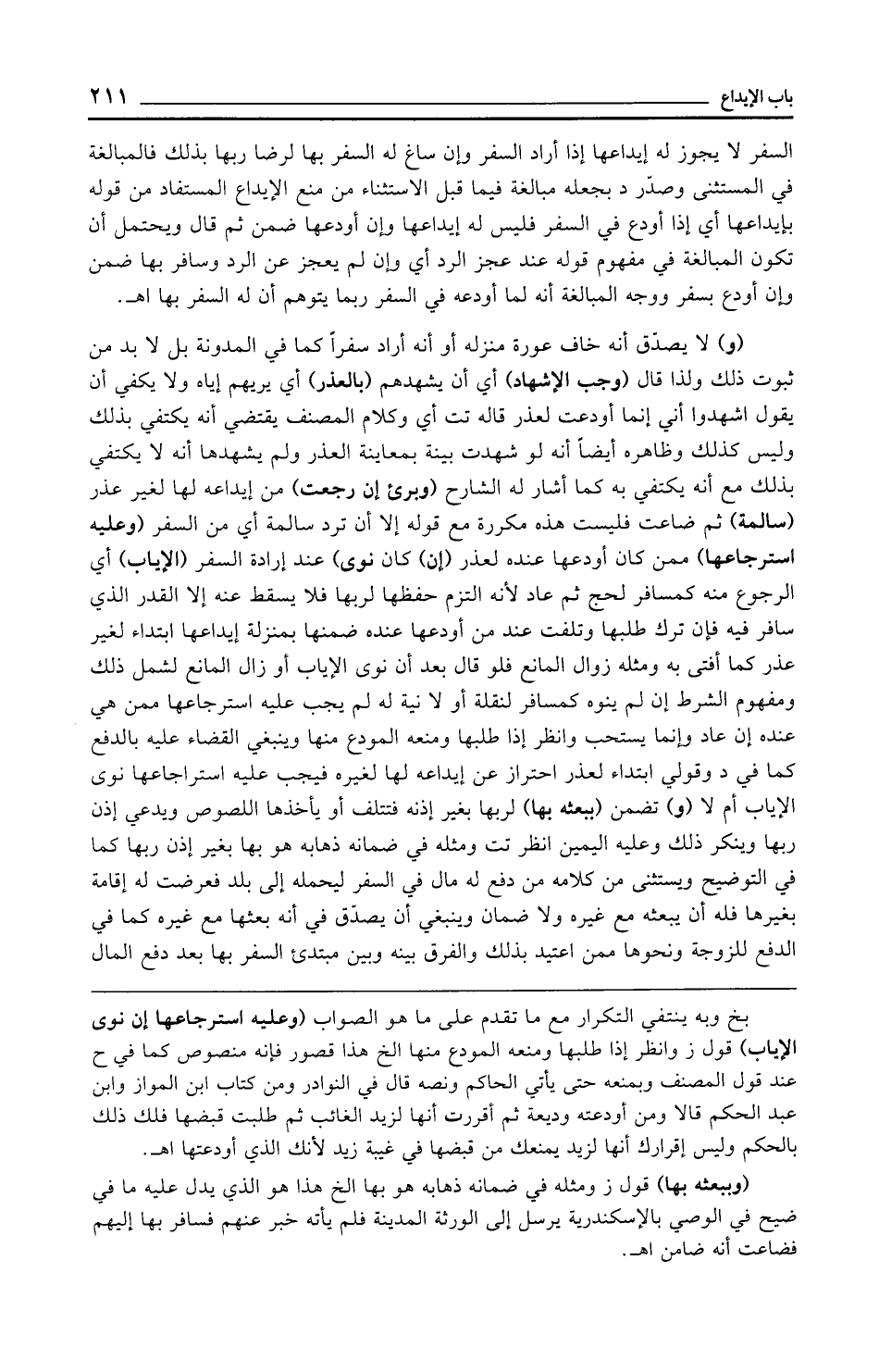 باب الإيداع ٢١١

السفر لا يجوز له إيداعها إذا أراد السفر وإن ساغ له السفر بها لرضا ربها بذلك فالمبالغة في المستثنى وصدّر د بجعله مبالغة فيما قبل الاستثناء من منع الإيداع المستفاد من قوله بإيداعها أي إذا أودع في السفر فليس له إيداعها وإن أودعها ضمن ثم قال ويحتمل أن تكون المبالغة في مفهوم قوله عند عجز الرد أي وإن لم يعجز عن الرد وسافر بها ضمن وإن أودع بسفر ووجه المبالغة أنه لما أودعه في السفر ربما يتوهم أن له السفر بها اهـ.

(و) لا يصدّق أنه خاف عورة منزله أو أنه أراد سفراً كما في المدونة بل لا بد من ثبوت ذلك ولذا قال (وجب الإشهاد) أي أن يشهدهم (بالعذر) أي يريهم إياه ولا يكفي أن يقول اشهدوا أني إنما أودعت لعذر قاله تت أي وكلام المصنف يقتضي أنه يكتفي بذلك وليس كذلك وظاهره أيضاً أنه لو شهدت بينة بمعاينة العذر ولم يشهدها أنه لا يكتفي بذلك مع أنه يكتفي به كما أشار له الشارح (وبرئ إن رجعت) من إيداعه لها لغير عذر (سالمة) ثم ضاعت فليست هذه مكررة مع قوله إلا أن ترد سالمة أي من السفر (وعليه استرجاعها) ممن كان أودعها عنده لعذر (إن) كان (نوى) عند إرادة السفر (الإياب) أي الرجوع منه كمسافر لحج ثم عاد لأنه التزم حفظها لربها فلا يسقط عنه إلا القدر الذي سافر فيه فإن ترك طلبها وتلفت عند من أودعها عنده ضمنها بمنزلة إيداعها ابتداء لغير عذر كما أفتى به ومثله زوال المانع فلو قال بعد أن نوى الإياب أو زال المانع لشمل ذلك ومفهوم الشرط إن لم ينوه كمسافر لنقلة أو لا نية له لم يجب عليه استرجاعها ممن هي عنده إن عاد وإنما يستحب وانظر إذا طلبها ومنعه المودع منها وينبغي القضاء عليه بالدفع كما في د وقولي ابتداء لعذر احتراز عن إيداعه لها لغيره فيجب عليه استراجاعها نوى الإياب أم لا (و) تضمن (ببعثه بها) لربها بغير إذنه فتتلف أو يأخذها اللصوص ويدعي إذن ربها وينكر ذلك وعليه اليمين انظر تت ومثله في ضمانه ذهابه هو بها بغير إذن ربها كما في التوضيح ويستثنى من كلامه من دفع له مال في السفر ليحمله إلى بلد فعرضت له إقامة بغيرها فله أن يبعثه مع غيره ولا ضمان وينبغي أن يصدّق في أنه بعثها مع غيره كما في الدفع للزوجة ونحوها ممن اعتيد بذلك والفرق بينه وبين مبتدئ السفر بها بعد دفع المال

بخ وبه ينتفي التكرار مع ما تقدم على ما هو الصواب (وعليه استرجاعها إن نوى الإياب) قول ز وانظر إذا طلبها ومنعه المودع منها الخ هذا قصور فإنه منصوص كما في ح عند قول المصنف وبمنعه حتى يأتي الحاكم ونصه قال في النوادر ومن كتاب ابن المواز وابن عبد الحكم قالا ومن أودعته وديعة ثم أقررت أنها لزيد الغائب ثم طلبت قبضها فلك ذلك بالحكم وليس إقرارك أنها لزيد يمنعك من قبضها في غيبة زيد لأنك الذي أودعتها اهـ.

(وببعثه بها) قول ز ومثله في ضمانه ذهابه هو بها الخ هذا هو الذي يدل عليه ما في ضيح في الوصي بالإسكندرية يرسل إلى الورثة المدينة فلم يأته خبر عنهم فسافر بها إليهم فضاعت أنه ضامن اهـ.